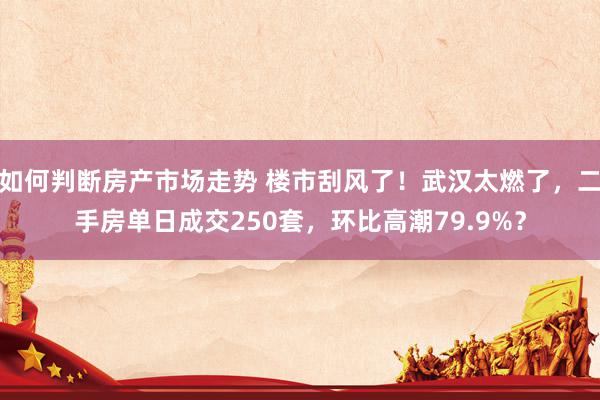 如何判断房产市场走势 楼市刮风了！武汉太燃了，二手房单日成交250套，环比高潮79.9%？